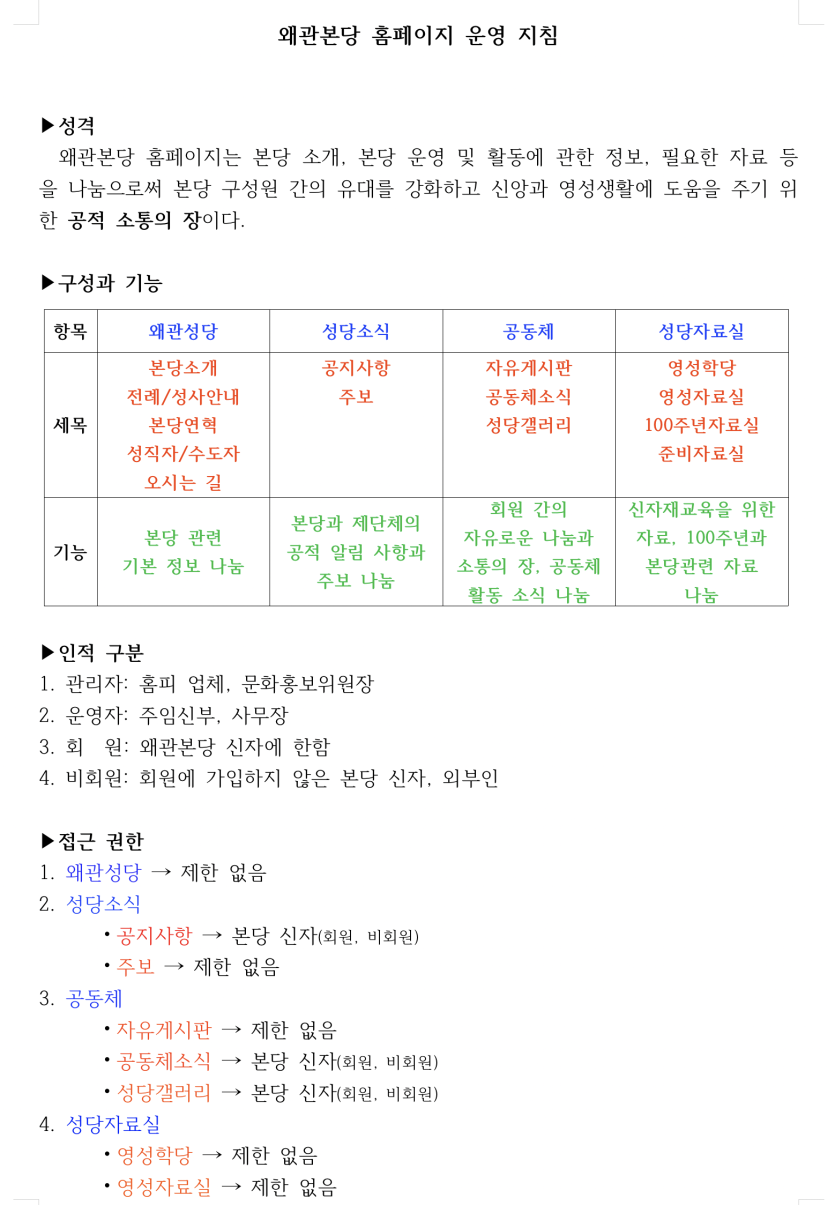 왜관본당 홈페이지 운영 지침

▶성격
왜관본당 홈페이지는 본당 소개, 본당 운영 및 활동에 관한 정보, 필요한 자료 등을 나눔으로써 본당 구성원 간의 유대를 강화하고 신앙과 영성생활에 도움을 주기 위한 공적 소통의 장이다.

▶구성과 기능

| 항목 | 왜관성당 | 성당소식 | 공동체 | 성당자료실 |
|---|---|---|---|---|
| 세목 | 본당소개 전례/성사안내 본당연혁 성직자/수도자 오시는 길 | 공지사항 주보 | 자유게시판 공동체소식 성당갤러리 | 영성학당 영성자료실 100주년자료실 준비자료실 |
| 기능 | 본당 관련 기본 정보 나눔 | 본당과 제단체의 공적 알림 사항과 주보 나눔 | 회원 간의 자유로운 나눔과 소통의 장, 공동체 활동 소식 나눔 | 신자재교육을 위한 자료, 100주년과 본당관련 자료 나눔 |

▶인적 구분
1. 관리자: 홈피 업체, 문화홍보위원장
2. 운영자: 주임신부, 사무장
3. 회 원: 왜관본당 신자에 한함
4. 비회원: 회원에 가입하지 않은 본당 신자, 외부인

▶접근 권한
1. 왜관성당 → 제한 없음
2. 성당소식
• 공지사항 → 본당 신자(회원, 비회원)
• 주보 → 제한 없음
3. 공동체
• 자유게시판 → 제한 없음
• 공동체소식 → 본당 신자(회원, 비회원)
• 성당갤러리 → 본당 신자(회원, 비회원)
4. 성당자료실
• 영성학당 → 제한 없음
• 영성자료실 → 제한 없음